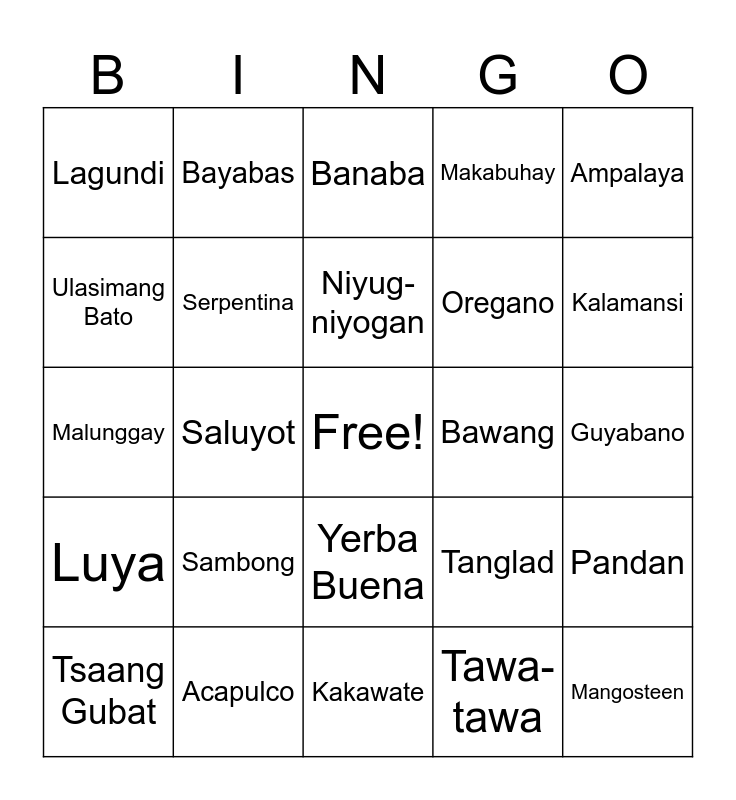 | B | I | N | G | O |
|---|---|---|---|---|
| Lagundi | Bayabas | Banaba | Makabuhay | Ampalaya |
| Ulasimang Bato | Serpentina | Niyug-niyogan | Oregano | Kalamansi |
| Malunggay | Saluyot | Free! | Bawang | Guyabano |
| Luya | Sambong | Yerba Buena | Tanglad | Pandan |
| Tsaang Gubat | Acapulco | Kakawate | Tawa-tawa | Mangosteen |